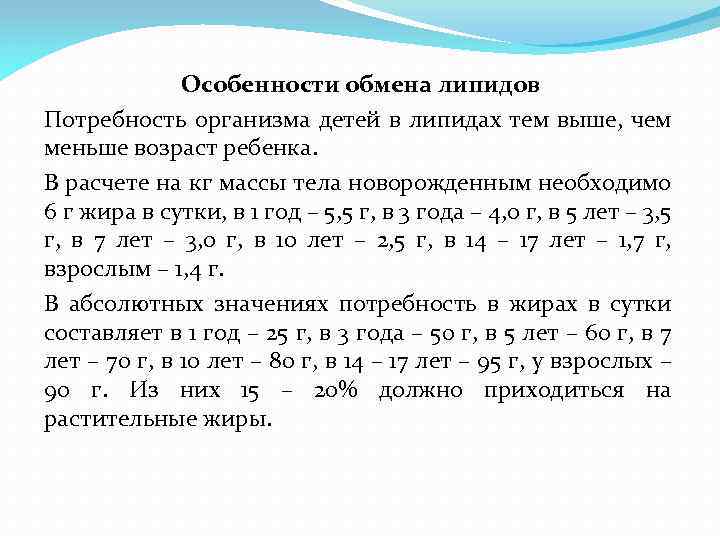 Особенности обмена липидов

Потребность организма детей в липидах тем выше, чем меньше возраст ребенка.

В расчете на кг массы тела новорожденным необходимо 6 г жира в сутки, в 1 год – 5,5 г, в 3 года – 4,0 г, в 5 лет – 3,5 г, в 7 лет – 3,0 г, в 10 лет – 2,5 г, в 14 – 17 лет – 1,7 г, взрослым – 1,4 г.

В абсолютных значениях потребность в жирах в сутки составляет в 1 год – 25 г, в 3 года – 50 г, в 5 лет – 60 г, в 7 лет – 70 г, в 10 лет – 80 г, в 14 – 17 лет – 95 г, у взрослых – 90 г. Из них 15 – 20% должно приходиться на растительные жиры.